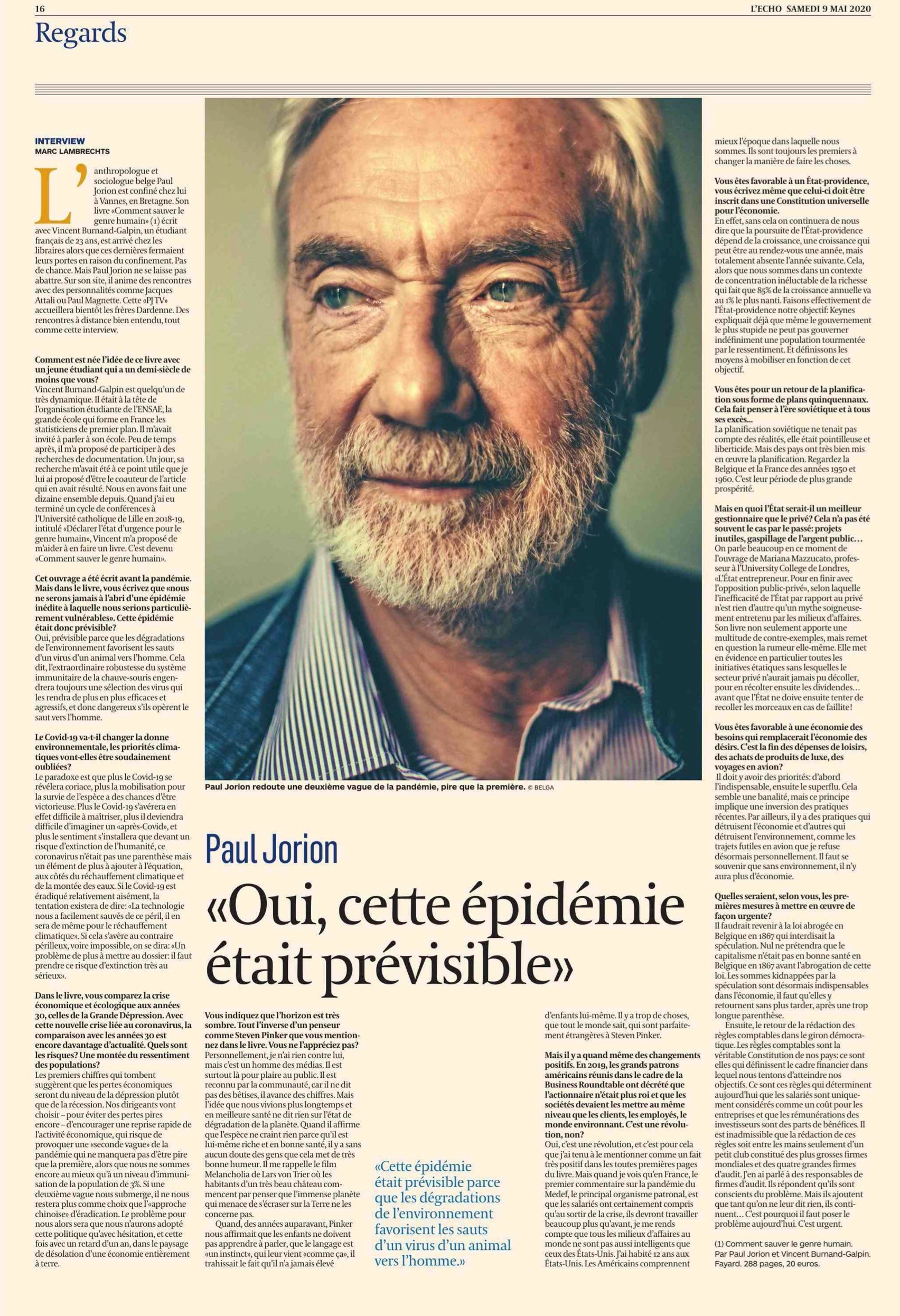 16

L'ECHO SAMEDI 9 MAI 2020

Regards

INTERVIEW
MARC LAMBRECHTS

L'anthropologue et sociologue belge Paul Jorion est confiné chez lui à Vannes, en Bretagne. Son livre «Comment sauver le genre humain» (1) écrit avec Vincent Burnand-Galpin, un étudiant français de 23 ans, est arrivé chez les libraires alors que ces dernières fermaient leurs portes en raison du confinement. Pas de chance. Mais Paul Jorion ne se laisse pas abattre. Sur son site, il anime des rencontres avec des personnalités comme Jacques Attali ou Paul Magnette. Cette «PJ TV» accueillera bientôt les frères Dardenne. Des rencontres à distance bien entendu, tout comme cette interview.

Comment est née l'idée de ce livre avec un jeune étudiant qui a un demi-siècle de moins que vous?
Vincent Burnand-Galpin est quelqu'un de très dynamique. Il était à la tête de l'organisation étudiante de l'ENSAE, la grande école qui forme en France les statisticiens de premier plan. Il m'avait invité à parler à son école. Peu de temps après, il m'a proposé de participer à des recherches de documentation. Un jour, sa recherche m'avait été à ce point utile que je lui ai proposé d'être le coauteur de l'article qui en avait résulté. Nous en avons fait une dizaine ensemble depuis. Quand j'ai eu terminé un cycle de conférences à l'Université catholique de Lille en 2018-19, intitulé «Déclarer l'état d'urgence pour le genre humain», Vincent m'a proposé de m'aider à en faire un livre. C'est devenu «Comment sauver le genre humain».

Cet ouvrage a été écrit avant la pandémie. Mais dans le livre, vous écrivez que «nous ne serons jamais à l'abri d'une épidémie inédite à laquelle nous serions particulièrement vulnérables». Cette épidémie était donc prévisible?
Oui, prévisible parce que les dégradations de l'environnement favorisent les sauts d'un virus d'un animal vers l'homme. Cela dit, l'extraordinaire robustesse du système immunitaire de la chauve-souris engendrera toujours une sélection des virus qui les rendra de plus en plus efficaces et agressifs, et donc dangereux s'ils opèrent le saut vers l'homme.

Le Covid-19 va-t-il changer la donne environnementale, les priorités climatiques vont-elles être soudainement oubliées?
Le paradoxe est que plus le Covid-19 se révélera coriace, plus la mobilisation pour la survie de l'espèce a des chances d'être victorieuse. Plus le Covid-19 s'avérera en effet difficile à maîtriser, plus il deviendra difficile d'imaginer un «après-Covid», et plus le sentiment s'installera que devant un risque d'extinction de l'humanité, ce coronavirus n'était pas une parenthèse mais un élément de plus à ajouter à l'équation, aux côtés du réchauffement climatique et de la montée des eaux. Si le Covid-19 est éradiqué relativement aisément, la tentation existera de dire: «La technologie nous a facilement sauvés de ce péril, il en sera de même pour le réchauffement climatique». Si cela s'avère au contraire périlleux, voire impossible, on se dira: «Un problème de plus à mettre au dossier: il faut prendre ce risque d'extinction très au sérieux».

Dans le livre, vous comparez la crise économique et écologique aux années 30, celles de la Grande Dépression. Avec cette nouvelle crise liée au coronavirus, la comparaison avec les années 30 est encore davantage d'actualité. Quels sont les risques? Une montée du ressentiment des populations?
Les premiers chiffres qui tombent suggèrent que les pertes économiques seront du niveau de la dépression plutôt que de la récession. Nos dirigeants vont choisir – pour éviter des pertes pires encore – d'encourager une reprise rapide de l'activité économique, qui risque de provoquer une «seconde vague» de la pandémie qui ne manquera pas d'être pire que la première, alors que nous ne sommes encore au mieux qu'à un niveau d'immunisation de la population de 3%. Si une deuxième vague nous submerge, il ne nous restera plus comme choix que l'«approche chinoise» d'éradication. Le problème pour nous alors sera que nous n'aurons adopté cette politique qu'avec hésitation, et cette fois avec un retard d'un an, dans le paysage de désolation d'une économie entièrement à terre.

Paul Jorion redoute une deuxième vague de la pandémie, pire que la première. © BELGA

Paul Jorion
«Oui, cette épidémie était prévisible»

Vous indiquez que l'horizon est très sombre. Tout l'inverse d'un penseur comme Steven Pinker que vous mentionnez dans le livre. Vous ne l'appréciez pas?
Personnellement, je n'ai rien contre lui, mais c'est un homme des médias. Il est surtout là pour plaire au public. Il est reconnu par la communauté, car il ne dit pas des bêtises, il avance des chiffres. Mais l'idée que nous vivions plus longtemps et en meilleure santé ne dit rien sur l'état de dégradation de la planète. Quand il affirme que l'espèce ne craint rien parce qu'il est lui-même riche et en bonne santé, il y a sans aucun doute des gens que cela met de très bonne humeur. Il me rappelle le film Melancholia de Lars von Trier où les habitants d'un très beau château commencent par penser que l'immense planète qui menace de s'écraser sur la Terre ne les concerne pas.
Quand, des années auparavant, Pinker nous affirmait que les enfants ne doivent pas apprendre à parler, que le langage est «un instinct», qui leur vient «comme ça», il trahissait le fait qu'il n'a jamais élevé d'enfants lui-même. Il y a trop de choses, que tout le monde sait, qui sont parfaitement étrangères à Steven Pinker.

«Cette épidémie était prévisible parce que les dégradations de l'environnement favorisent les sauts d'un virus d'un animal vers l'homme.»

Mais il y a quand même des changements positifs. En 2019, les grands patrons américains réunis dans le cadre de la Business Roundtable ont décrété que l'actionnaire n'était plus roi et que les sociétés devaient les mettre au même niveau que les clients, les employés, le monde environnant. C'est une révolution, non?
Oui, c'est une révolution, et c'est pour cela que j'ai tenu à le mentionner comme un fait très positif dans les toutes premières pages du livre. Mais quand je vois qu'en France, le premier commentaire sur la pandémie du Medef, le principal organisme patronal, est que les salariés ont certainement compris qu'au sortir de la crise, ils devront travailler beaucoup plus qu'avant, je me rends compte que tous les milieux d'affaires au monde ne sont pas aussi intelligents que ceux des États-Unis. J'ai habité 12 ans aux États-Unis. Les Américains comprennent mieux l'époque dans laquelle nous sommes. Ils sont toujours les premiers à changer la manière de faire les choses.

Vous êtes favorable à un État-providence, vous écrivez même que celui-ci doit être inscrit dans une Constitution universelle pour l'économie.
En effet, sans cela on continuera de nous dire que la poursuite de l'État-providence dépend de la croissance, une croissance qui peut être au rendez-vous une année, mais totalement absente l'année suivante. Cela, alors que nous sommes dans un contexte de concentration inéluctable de la richesse qui fait que 85% de la croissance annuelle va au 1% le plus nanti. Faisons effectivement de l'État-providence notre objectif: Keynes expliquait déjà que même le gouvernement le plus stupide ne peut pas gouverner indéfiniment une population tourmentée par le ressentiment. Et définissons les moyens à mobiliser en fonction de cet objectif.

Vous êtes pour un retour de la planification sous forme de plans quinquennaux. Cela fait penser à l'ère soviétique et à tous ses excès…
La planification soviétique ne tenait pas compte des réalités, elle était pointilleuse et liberticide. Mais des pays ont très bien mis en œuvre la planification. Regardez la Belgique et la France des années 1950 et 1960. C'est leur période de plus grande prospérité.

Mais en quoi l'État serait-il un meilleur gestionnaire que le privé? Cela n'a pas été souvent le cas par le passé: projets inutiles, gaspillage de l'argent public…
On parle beaucoup en ce moment de l'ouvrage de Mariana Mazzucato, professeur à l'University College de Londres, «L'État entrepreneur. Pour en finir avec l'opposition public-privé», selon laquelle l'inefficacité de l'État par rapport au privé n'est rien d'autre qu'un mythe soigneusement entretenu par les milieux d'affaires. Son livre non seulement apporte une multitude de contre-exemples, mais remet en question la rumeur elle-même. Elle met en évidence en particulier toutes les initiatives étatiques sans lesquelles le secteur privé n'aurait jamais pu décoller, pour en récolter ensuite les dividendes… avant que l'État ne doive ensuite tenter de recoller les morceaux en cas de faillite!

Vous êtes favorable à une économie des besoins qui remplacerait l'économie des désirs. C'est la fin des dépenses de loisirs, des achats de produits de luxe, des voyages en avion?
Il doit y avoir des priorités: d'abord l'indispensable, ensuite le superflu. Cela semble une banalité, mais ce principe implique une inversion des pratiques récentes. Par ailleurs, il y a des pratiques qui détruisent l'économie et d'autres qui détruisent l'environnement, comme les trajets futiles en avion que je refuse désormais personnellement. Il faut se souvenir que sans environnement, il n'y aura plus d'économie.

Quelles seraient, selon vous, les premières mesures à mettre en œuvre de façon urgente?
Il faudrait revenir à la loi abrogée en Belgique en 1867 qui interdisait la spéculation. Nul ne prétendra que le capitalisme n'était pas en bonne santé en Belgique en 1867 avant l'abrogation de cette loi. Les sommes kidnappées par la spéculation sont désormais indispensables dans l'économie, il faut qu'elles y retournent sans plus tarder, après une trop longue parenthèse.
Ensuite, le retour de la rédaction des règles comptables dans le giron démocratique. Les règles comptables sont la véritable Constitution de nos pays: ce sont elles qui définissent le cadre financier dans lequel nous tentons d'atteindre nos objectifs. Ce sont ces règles qui déterminent aujourd'hui que les salariés sont uniquement considérés comme un coût pour les entreprises et que les rémunérations des investisseurs sont des parts de bénéfices. Il est inadmissible que la rédaction de ces règles soit entre les mains seulement d'un petit club constitué des plus grosses firmes mondiales et des quatre grandes firmes d'audit. J'en ai parlé à des responsables de firmes d'audit. Ils répondent qu'ils sont conscients du problème. Mais ils ajoutent que tant qu'on ne leur dit rien, ils continuent… C'est pourquoi il faut poser le problème aujourd'hui. C'est urgent.

(1) Comment sauver le genre humain. Par Paul Jorion et Vincent Burnand-Galpin. Fayard. 288 pages, 20 euros.